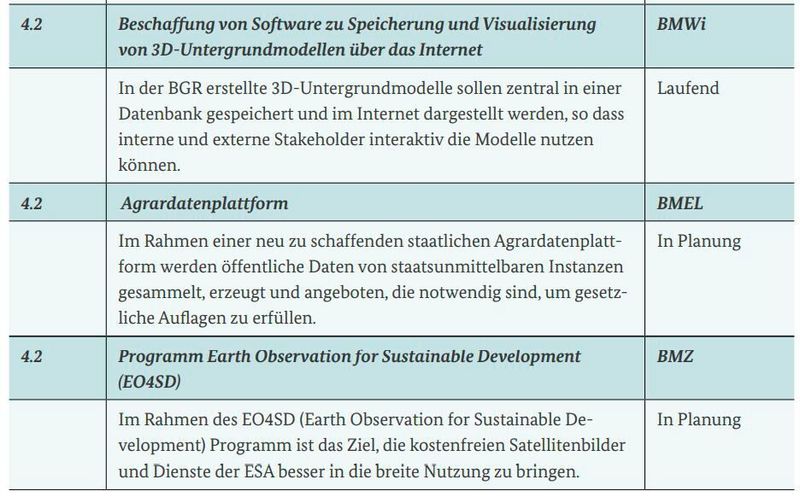 | 4.2 | Beschaffung von Software zu Speicherung und Visualisierung von 3D-Untergrundmodellen über das Internet | BMWi |
|---|---|---|
| | In der BGR erstellte 3D-Untergrundmodelle sollen zentral in einer Datenbank gespeichert und im Internet dargestellt werden, so dass interne und externe Stakeholder interaktiv die Modelle nutzen können. | Laufend |
| 4.2 | Agrardatenplattform | BMEL |
| | Im Rahmen einer neu zu schaffenden staatlichen Agrardatenplattform werden öffentliche Daten von staatsunmittelbaren Instanzen gesammelt, erzeugt und angeboten, die notwendig sind, um gesetzliche Auflagen zu erfüllen. | In Planung |
| 4.2 | Programm Earth Observation for Sustainable Development (EO4SD) | BMZ |
| | Im Rahmen des EO4SD (Earth Observation for Sustainable Development) Programm ist das Ziel, die kostenfreien Satellitenbilder und Dienste der ESA besser in die breite Nutzung zu bringen. | In Planung |